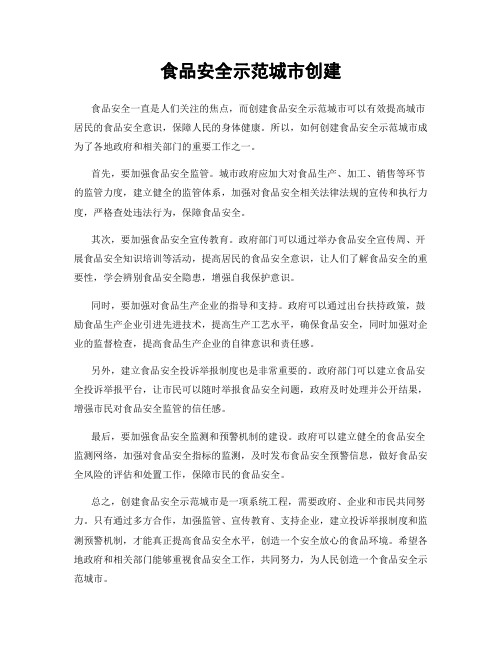 食品安全示范城市创建

食品安全一直是人们关注的焦点，而创建食品安全示范城市可以有效提高城市居民的食品安全意识，保障人民的身体健康。所以，如何创建食品安全示范城市成为了各地政府和相关部门的重要工作之一。

首先，要加强食品安全监管。城市政府应加大对食品生产、加工、销售等环节的监管力度，建立健全的监管体系，加强对食品安全相关法律法规的宣传和执行力度，严格查处违法行为，保障食品安全。

其次，要加强食品安全宣传教育。政府部门可以通过举办食品安全宣传周、开展食品安全知识培训等活动，提高居民的食品安全意识，让人们了解食品安全的重要性，学会辨别食品安全隐患，增强自我保护意识。

同时，要加强对食品生产企业的指导和支持。政府可以通过出台扶持政策，鼓励食品生产企业引进先进技术，提高生产工艺水平，确保食品安全，同时加强对企业的监督检查，提高食品生产企业的自律意识和责任感。

另外，建立食品安全投诉举报制度也是非常重要的。政府部门可以建立食品安全投诉举报平台，让市民可以随时举报食品安全问题，政府及时处理并公开结果，增强市民对食品安全监管的信任感。

最后，要加强食品安全监测和预警机制的建设。政府可以建立健全的食品安全监测网络，加强对食品安全指标的监测，及时发布食品安全预警信息，做好食品安全风险的评估和处置工作，保障市民的食品安全。

总之，创建食品安全示范城市是一项系统工程，需要政府、企业和市民共同努力。只有通过多方合作，加强监管、宣传教育、支持企业，建立投诉举报制度和监测预警机制，才能真正提高食品安全水平，创造一个安全放心的食品环境。希望各地政府和相关部门能够重视食品安全工作，共同努力，为人民创造一个食品安全示范城市。